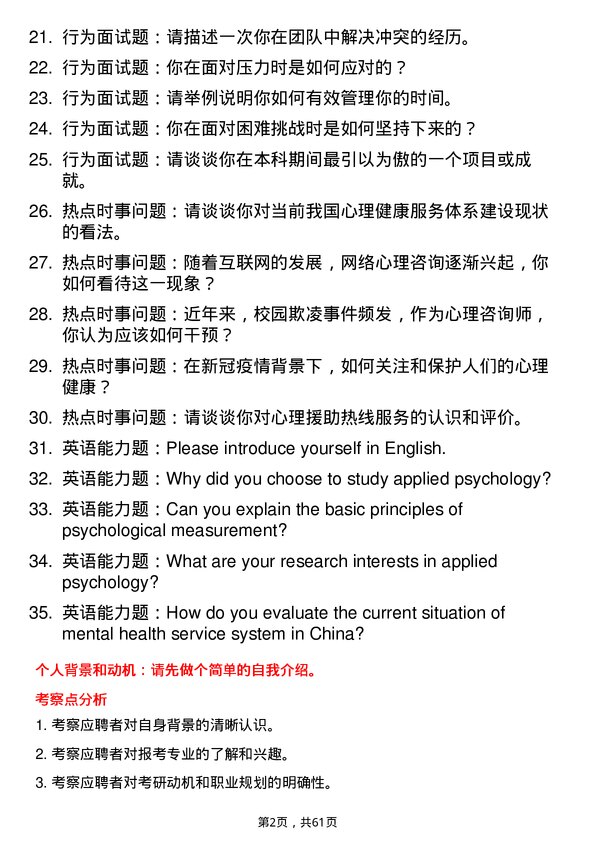 21. 行为面试题：请描述一次你在团队中解决冲突的经历。

22. 行为面试题：你在面对压力时是如何应对的？

23. 行为面试题：请举例说明你如何有效管理你的时间。

24. 行为面试题：你在面对困难挑战时是如何坚持下来的？

25. 行为面试题：请谈谈你在本科期间最引以为傲的一个项目或成就。

26. 热点时事问题：请谈谈你对当前我国心理健康服务体系建设现状的看法。

27. 热点时事问题：随着互联网的发展，网络心理咨询逐渐兴起，你如何看待这一现象？

28. 热点时事问题：近年来，校园欺凌事件频发，作为心理咨询师，你认为应该如何干预？

29. 热点时事问题：在新冠疫情背景下，如何关注和保护人们的心理健康？

30. 热点时事问题：请谈谈你对心理援助热线服务的认识和评价。

31. 英语能力题：Please introduce yourself in English.

32. 英语能力题：Why did you choose to study applied psychology?

33. 英语能力题：Can you explain the basic principles of psychological measurement?

34. 英语能力题：What are your research interests in applied psychology?

35. 英语能力题：How do you evaluate the current situation of mental health service system in China?

个人背景和动机：请先做个简单的自我介绍。

考察点分析

1. 考察应聘者对自身背景的清晰认识。

2. 考察应聘者对报考专业的了解和兴趣。

3. 考察应聘者对考研动机和职业规划的明确性。

第2页，共61页